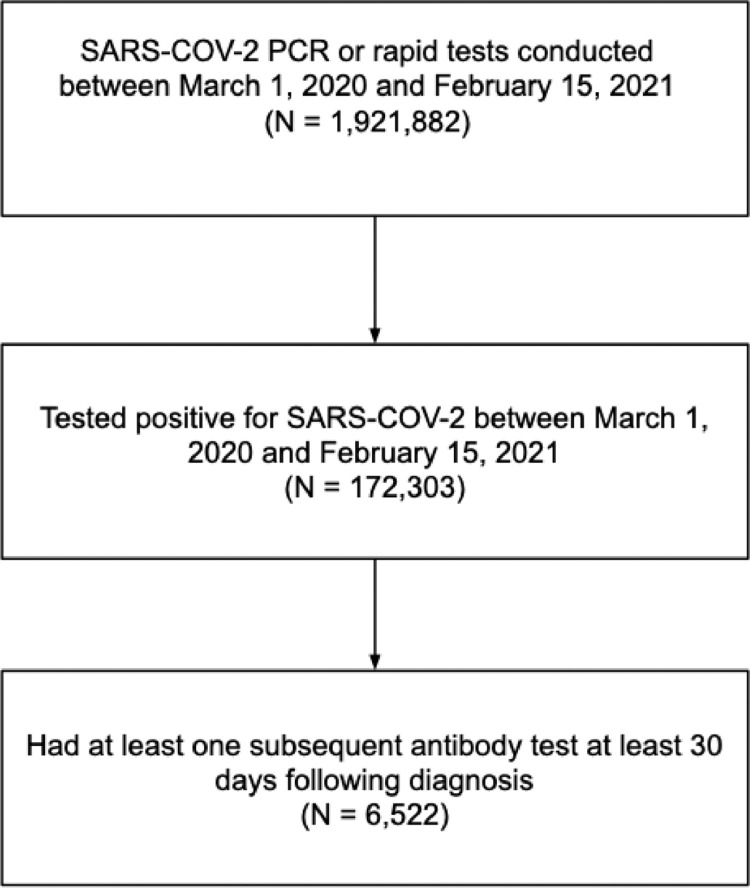 SARS-COV-2 PCR or rapid tests conducted between March 1, 2020 and February 15, 2021
(N = 1,921,882)

Tested positive for SARS-COV-2 between March 1, 2020 and February 15, 2021
(N = 172,303)

Had at least one subsequent antibody test at least 30 days following diagnosis
(N = 6,522)